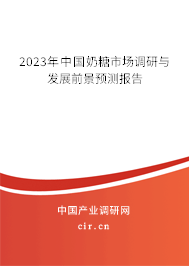 2023年中国奶糖市场调研与发展前景预测报告

中国产业调研网
cir.cn